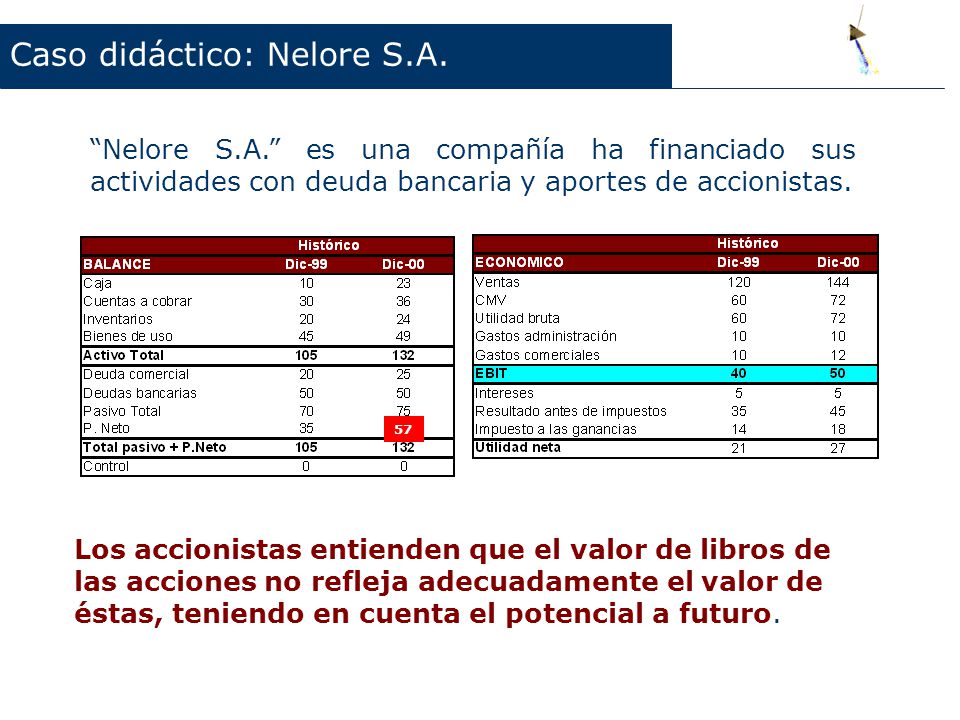 Caso didáctico: Nelore S.A.

"Nelore S.A." es una compañía ha financiado sus actividades con deuda bancaria y aportes de accionistas.

| | Histórico | |
|---|---|---|
| BALANCE | Dic-99 | Dic-00 |
| Caja | 10 | 23 |
| Cuentas a cobrar | 30 | 36 |
| Inventarios | 20 | 24 |
| Bienes de uso | 45 | 49 |
| Activo Total | 105 | 132 |
| Deuda comercial | 20 | 25 |
| Deudas bancarias | 50 | 50 |
| Pasivo Total | 70 | 75 |
| P. Neto | 35 | 57 |
| Total pasivo + P.Neto | 105 | 132 |
| Control | 0 | 0 |

| | Histórico | |
|---|---|---|
| ECONOMICO | Dic-99 | Dic-00 |
| Ventas | 120 | 144 |
| CMV | 60 | 72 |
| Utilidad bruta | 60 | 72 |
| Gastos administración | 10 | 10 |
| Gastos comerciales | 10 | 12 |
| EBIT | 40 | 50 |
| Intereses | 5 | 5 |
| Resultado antes de impuestos | 35 | 45 |
| Impuesto a las ganancias | 14 | 18 |
| Utilidad neta | 21 | 27 |

Los accionistas entienden que el valor de libros de las acciones no refleja adecuadamente el valor de éstas, teniendo en cuenta el potencial a futuro.